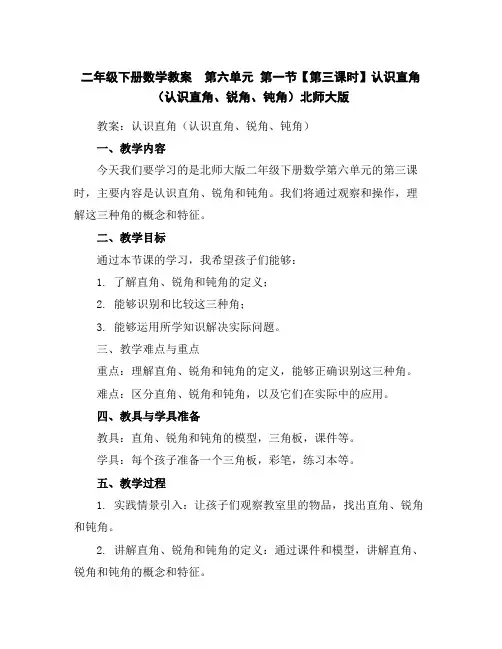 二年级下册数学教案　第六单元 第一节【第三课时】认识直角（认识直角、锐角、钝角）北师大版

教案：认识直角（认识直角、锐角、钝角）

一、教学内容

今天我们要学习的是北师大版二年级下册数学第六单元的第三课时，主要内容是认识直角、锐角和钝角。我们将通过观察和操作，理解这三种角的概念和特征。

二、教学目标

通过本节课的学习，我希望孩子们能够：

1. 了解直角、锐角和钝角的定义；

2. 能够识别和比较这三种角；

3. 能够运用所学知识解决实际问题。

三、教学难点与重点

重点：理解直角、锐角和钝角的定义，能够正确识别这三种角。

难点：区分直角、锐角和钝角，以及它们在实际中的应用。

四、教具与学具准备

教具：直角、锐角和钝角的模型，三角板，课件等。

学具：每个孩子准备一个三角板，彩笔，练习本等。

五、教学过程

1. 实践情景引入：让孩子们观察教室里的物品，找出直角、锐角和钝角。

2. 讲解直角、锐角和钝角的定义：通过课件和模型，讲解直角、锐角和钝角的概念和特征。